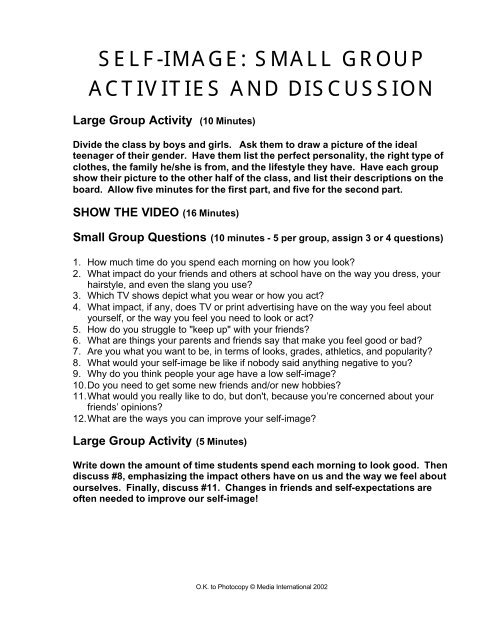 SELF-IMAGE: SMALL GROUP ACTIVITIES AND DISCUSSION

Large Group Activity (10 Minutes)

Divide the class by boys and girls. Ask them to draw a picture of the ideal teenager of their gender. Have them list the perfect personality, the right type of clothes, the family he/she is from, and the lifestyle they have. Have each group show their picture to the other half of the class, and list their descriptions on the board. Allow five minutes for the first part, and five for the second part.

SHOW THE VIDEO (16 Minutes)

Small Group Questions (10 minutes - 5 per group, assign 3 or 4 questions)

1. How much time do you spend each morning on how you look?
2. What impact do your friends and others at school have on the way you dress, your hairstyle, and even the slang you use?
3. Which TV shows depict what you wear or how you act?
4. What impact, if any, does TV or print advertising have on the way you feel about yourself, or the way you feel you need to look or act?
5. How do you struggle to "keep up" with your friends?
6. What are things your parents and friends say that make you feel good or bad?
7. Are you what you want to be, in terms of looks, grades, athletics, and popularity?
8. What would your self-image be like if nobody said anything negative to you?
9. Why do you think people your age have a low self-image?
10. Do you need to get some new friends and/or new hobbies?
11. What would you really like to do, but don't, because you're concerned about your friends' opinions?
12. What are the ways you can improve your self-image?

Large Group Activity (5 Minutes)

Write down the amount of time students spend each morning to look good. Then discuss #8, emphasizing the impact others have on us and the way we feel about ourselves. Finally, discuss #11. Changes in friends and self-expectations are often needed to improve our self-image!

O.K. to Photocopy © Media International 2002